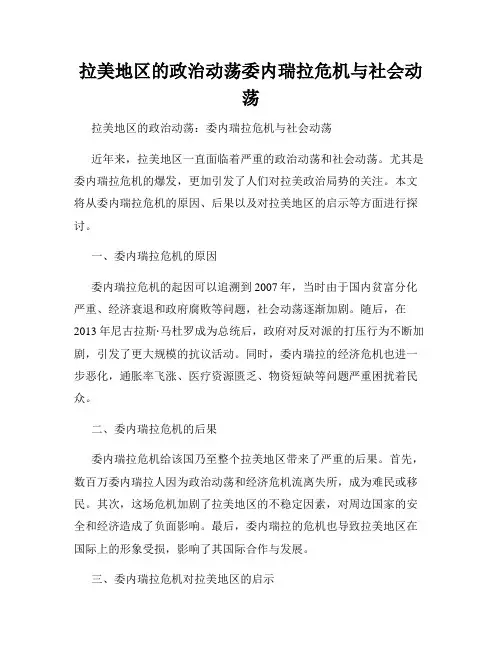 拉美地区的政治动荡委内瑞拉危机与社会动荡

拉美地区的政治动荡：委内瑞拉危机与社会动荡

近年来，拉美地区一直面临着严重的政治动荡和社会动荡。尤其是委内瑞拉危机的爆发，更加引发了人们对拉美政治局势的关注。本文将从委内瑞拉危机的原因、后果以及对拉美地区的启示等方面进行探讨。

一、委内瑞拉危机的原因

委内瑞拉危机的起因可以追溯到2007年，当时由于国内贫富分化严重、经济衰退和政府腐败等问题，社会动荡逐渐加剧。随后，在2013年尼古拉斯·马杜罗成为总统后，政府对反对派的打压行为不断加剧，引发了更大规模的抗议活动。同时，委内瑞拉的经济危机也进一步恶化，通胀率飞涨、医疗资源匮乏、物资短缺等问题严重困扰着民众。

二、委内瑞拉危机的后果

委内瑞拉危机给该国乃至整个拉美地区带来了严重的后果。首先，数百万委内瑞拉人因为政治动荡和经济危机流离失所，成为难民或移民。其次，这场危机加剧了拉美地区的不稳定因素，对周边国家的安全和经济造成了负面影响。最后，委内瑞拉的危机也导致拉美地区在国际上的形象受损，影响了其国际合作与发展。

三、委内瑞拉危机对拉美地区的启示